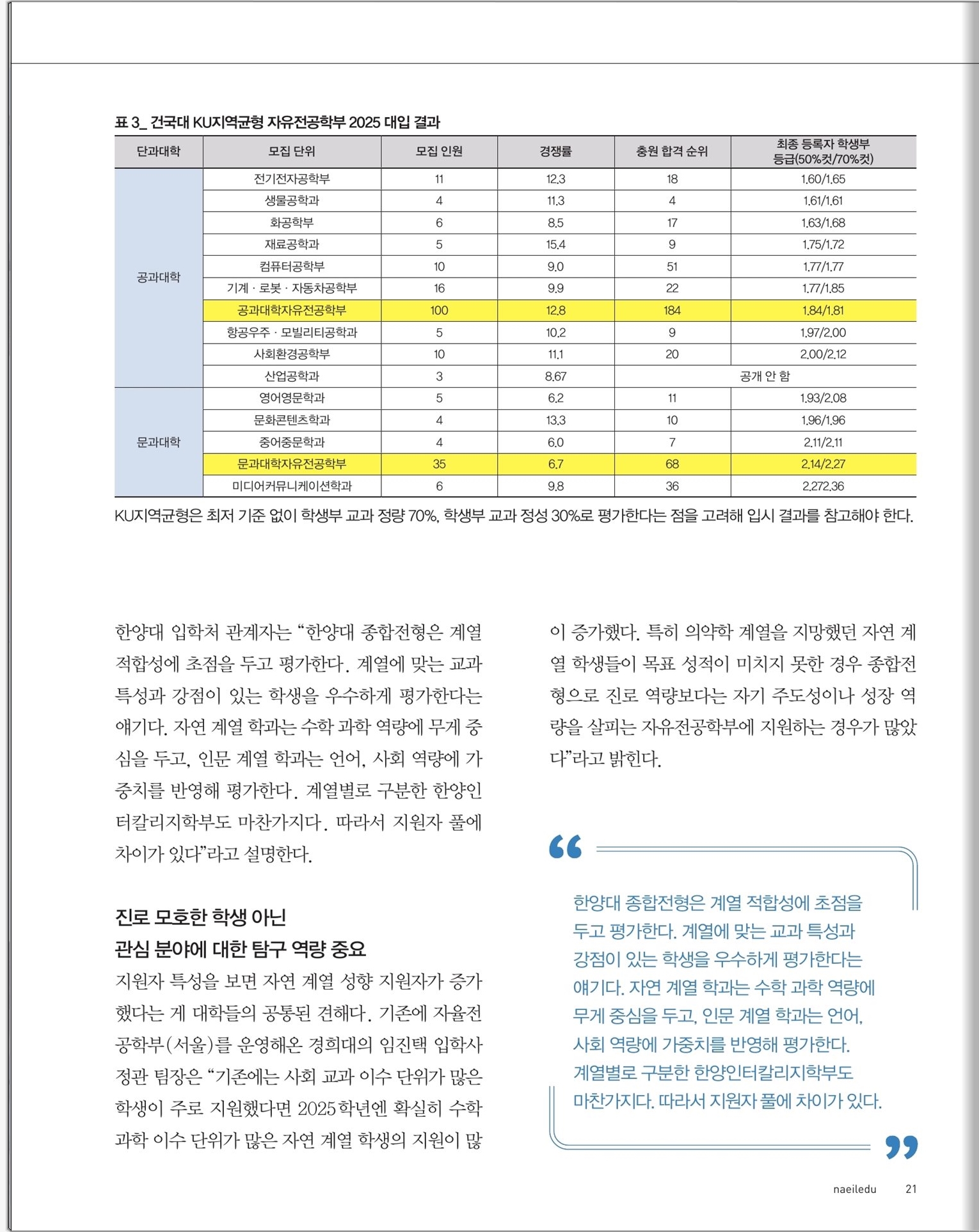 표 3_ 건국대 KU지역균형 자유전공학부 2025 대입 결과

| 단과대학 | 모집 단위 | 모집 인원 | 경쟁률 | 충원 합격 순위 | 최종 등록자 학생부 등급(50%컷/70%컷) |
|---|---|---|---|---|---|
| 공과대학 | 전기전자공학부 | 11 | 12.3 | 18 | 1.60/1.65 |
| | 생물공학과 | 4 | 11.3 | 4 | 1.61/1.61 |
| | 화공학부 | 6 | 8.5 | 17 | 1.63/1.68 |
| | 재료공학과 | 5 | 15.4 | 9 | 1.75/1.72 |
| | 컴퓨터공학부 | 10 | 9.0 | 51 | 1.77/1.77 |
| | 기계 · 로봇 · 자동차공학부 | 16 | 9.9 | 22 | 1.77/1.85 |
| | 공과대학자유전공학부 | 100 | 12.8 | 184 | 1.84/1.81 |
| | 항공우주 · 모빌리티공학과 | 5 | 10.2 | 9 | 1.97/2.00 |
| | 사회환경공학부 | 10 | 11.1 | 20 | 2.00/2.12 |
| | 산업공학과 | 3 | 8.67 | 공개 안 함 | |
| 문과대학 | 영어영문학과 | 5 | 6.2 | 11 | 1.93/2.08 |
| | 문화콘텐츠학과 | 4 | 13.3 | 10 | 1.96/1.96 |
| | 중어중문학과 | 4 | 6.0 | 7 | 2.11/2.11 |
| | 문과대학자유전공학부 | 35 | 6.7 | 68 | 2.14/2.27 |
| | 미디어커뮤니케이션학과 | 6 | 9.8 | 36 | 2.272.36 |

KU지역균형은 최저 기준 없이 학생부 교과 정량 70%, 학생부 교과 정성 30%로 평가한다는 점을 고려해 입시 결과를 참고해야 한다.

한양대 입학처 관계자는 “한양대 종합전형은 계열 적합성에 초점을 두고 평가한다. 계열에 맞는 교과 특성과 강점이 있는 학생을 우수하게 평가한다는 얘기다. 자연 계열 학과는 수학 과학 역량에 무게 중심을 두고, 인문 계열 학과는 언어, 사회 역량에 가중치를 반영해 평가한다. 계열별로 구분한 한양인터칼리지학부도 마찬가지다. 따라서 지원자 풀에 차이가 있다”라고 설명한다.

진로 모호한 학생 아닌
관심 분야에 대한 탐구 역량 중요

지원자 특성을 보면 자연 계열 성향 지원자가 증가했다는 게 대학들의 공통된 견해다. 기존에 자율전공학부(서울)를 운영해온 경희대의 임진택 입학사정관 팀장은 “기존에는 사회 교과 이수 단위가 많은 학생이 주로 지원했다면 2025학년엔 확실히 수학 과학 이수 단위가 많은 자연 계열 학생의 지원이 많이 증가했다. 특히 의약학 계열을 지망했던 자연 계열 학생들이 목표 성적이 미치지 못한 경우 종합전형으로 진로 역량보다는 자기 주도성이나 성장 역량을 살피는 자유전공학부에 지원하는 경우가 많았다”라고 밝힌다.

한양대 종합전형은 계열 적합성에 초점을 두고 평가한다. 계열에 맞는 교과 특성과 강점이 있는 학생을 우수하게 평가한다는 얘기다. 자연 계열 학과는 수학 과학 역량에 무게 중심을 두고, 인문 계열 학과는 언어, 사회 역량에 가중치를 반영해 평가한다. 계열별로 구분한 한양인터칼리지학부도 마찬가지다. 따라서 지원자 풀에 차이가 있다.

naeiledu 21